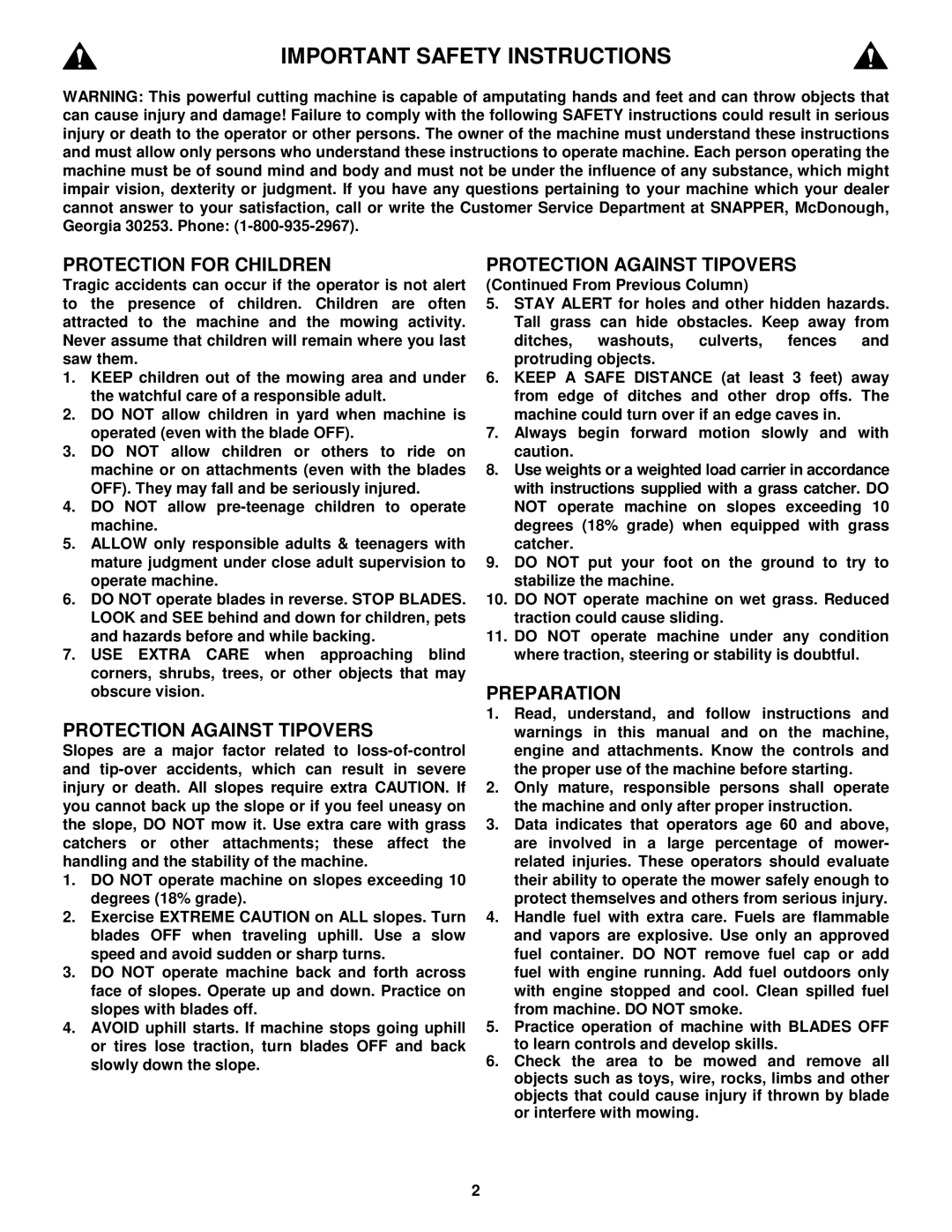 IMPORTANT SAFETY INSTRUCTIONS

WARNING: This powerful cutting machine is capable of amputating hands and feet and can throw objects that can cause injury and damage! Failure to comply with the following SAFETY instructions could result in serious injury or death to the operator or other persons. The owner of the machine must understand these instructions and must allow only persons who understand these instructions to operate machine. Each person operating the machine must be of sound mind and body and must not be under the influence of any substance, which might impair vision, dexterity or judgment. If you have any questions pertaining to your machine which your dealer cannot answer to your satisfaction, call or write the Customer Service Department at SNAPPER, McDonough, Georgia 30253. Phone: (1-800-935-2967).

PROTECTION FOR CHILDREN
Tragic accidents can occur if the operator is not alert to the presence of children. Children are often attracted to the machine and the mowing activity. Never assume that children will remain where you last saw them.
1. KEEP children out of the mowing area and under the watchful care of a responsible adult.
2. DO NOT allow children in yard when machine is operated (even with the blade OFF).
3. DO NOT allow children or others to ride on machine or on attachments (even with the blades OFF). They may fall and be seriously injured.
4. DO NOT allow pre-teenage children to operate machine.
5. ALLOW only responsible adults & teenagers with mature judgment under close adult supervision to operate machine.
6. DO NOT operate blades in reverse. STOP BLADES. LOOK and SEE behind and down for children, pets and hazards before and while backing.
7. USE EXTRA CARE when approaching blind corners, shrubs, trees, or other objects that may obscure vision.

PROTECTION AGAINST TIPOVERS
Slopes are a major factor related to loss-of-control and tip-over accidents, which can result in severe injury or death. All slopes require extra CAUTION. If you cannot back up the slope or if you feel uneasy on the slope, DO NOT mow it. Use extra care with grass catchers or other attachments; these affect the handling and the stability of the machine.
1. DO NOT operate machine on slopes exceeding 10 degrees (18% grade).
2. Exercise EXTREME CAUTION on ALL slopes. Turn blades OFF when traveling uphill. Use a slow speed and avoid sudden or sharp turns.
3. DO NOT operate machine back and forth across face of slopes. Operate up and down. Practice on slopes with blades off.
4. AVOID uphill starts. If machine stops going uphill or tires lose traction, turn blades OFF and back slowly down the slope.

PROTECTION AGAINST TIPOVERS
(Continued From Previous Column)
5. STAY ALERT for holes and other hidden hazards. Tall grass can hide obstacles. Keep away from ditches, washouts, culverts, fences and protruding objects.
6. KEEP A SAFE DISTANCE (at least 3 feet) away from edge of ditches and other drop offs. The machine could turn over if an edge caves in.
7. Always begin forward motion slowly and with caution.
8. Use weights or a weighted load carrier in accordance with instructions supplied with a grass catcher. DO NOT operate machine on slopes exceeding 10 degrees (18% grade) when equipped with grass catcher.
9. DO NOT put your foot on the ground to try to stabilize the machine.
10. DO NOT operate machine on wet grass. Reduced traction could cause sliding.
11. DO NOT operate machine under any condition where traction, steering or stability is doubtful.

PREPARATION
1. Read, understand, and follow instructions and warnings in this manual and on the machine, engine and attachments. Know the controls and the proper use of the machine before starting.
2. Only mature, responsible persons shall operate the machine and only after proper instruction.
3. Data indicates that operators age 60 and above, are involved in a large percentage of mower-related injuries. These operators should evaluate their ability to operate the mower safely enough to protect themselves and others from serious injury.
4. Handle fuel with extra care. Fuels are flammable and vapors are explosive. Use only an approved fuel container. DO NOT remove fuel cap or add fuel with engine running. Add fuel outdoors only with engine stopped and cool. Clean spilled fuel from machine. DO NOT smoke.
5. Practice operation of machine with BLADES OFF to learn controls and develop skills.
6. Check the area to be mowed and remove all objects such as toys, wire, rocks, limbs and other objects that could cause injury if thrown by blade or interfere with mowing.

2